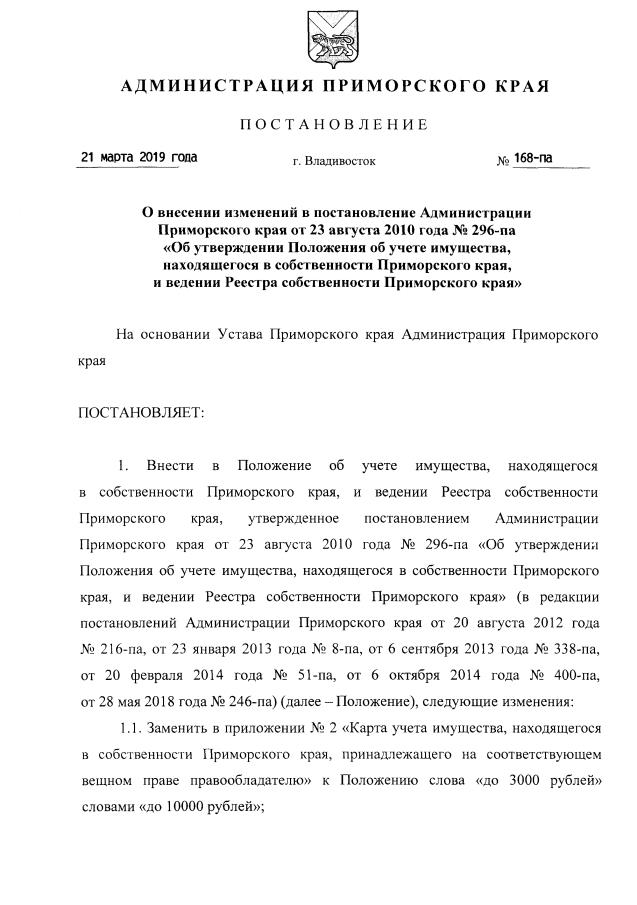 АДМИНИСТРАЦИЯ ПРИМОРСКОГО КРАЯ

ПОСТАНОВЛЕНИЕ

21 марта 2019 года г. Владивосток № 168-па

О внесении изменений в постановление Администрации Приморского края от 23 августа 2010 года № 296-па «Об утверждении Положения об учете имущества, находящегося в собственности Приморского края, и ведении Реестра собственности Приморского края»

На основании Устава Приморского края Администрация Приморского края

ПОСТАНОВЛЯЕТ:

1. Внести в Положение об учете имущества, находящегося в собственности Приморского края, и ведении Реестра собственности Приморского края, утвержденное постановлением Администрации Приморского края от 23 августа 2010 года № 296-па «Об утверждении Положения об учете имущества, находящегося в собственности Приморского края, и ведении Реестра собственности Приморского края» (в редакции постановлений Администрации Приморского края от 20 августа 2012 года № 216-па, от 23 января 2013 года № 8-па, от 6 сентября 2013 года № 338-па, от 20 февраля 2014 года № 51-па, от 6 октября 2014 года № 400-па, от 28 мая 2018 года № 246-па) (далее – Положение), следующие изменения:

1.1. Заменить в приложении № 2 «Карта учета имущества, находящегося в собственности Приморского края, принадлежащего на соответствующем вещном праве правообладателю» к Положению слова «до 3000 рублей» словами «до 10000 рублей»;